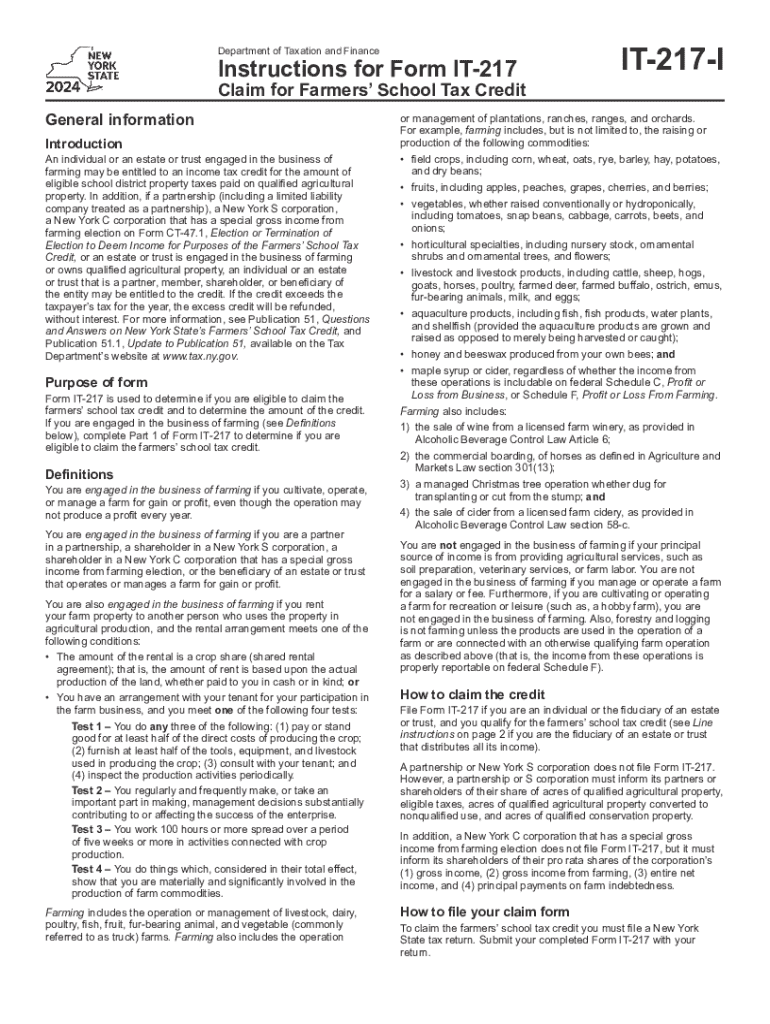 NEW YORK STATE
2024

Department of Taxation and Finance
Instructions for Form IT-217
Claim for Farmers' School Tax Credit

IT-217-I

General information

Introduction
An individual or an estate or trust engaged in the business of farming may be entitled to an income tax credit for the amount of eligible school district property taxes paid on qualified agricultural property. In addition, if a partnership (including a limited liability company treated as a partnership), a New York S corporation, a New York C corporation that has a special gross income from farming election on Form CT-47.1, Election or Termination of Election to Deem Income for Purposes of the Farmers' School Tax Credit, or an estate or trust is engaged in the business of farming or owns qualified agricultural property, an individual or an estate or trust that is a partner, member, shareholder, or beneficiary of the entity may be entitled to the credit. If the credit exceeds the taxpayer's tax for the year, the excess credit will be refunded, without interest. For more information, see Publication 51, Questions and Answers on New York State's Farmers' School Tax Credit, and Publication 51.1, Update to Publication 51, available on the Tax Department's website at www.tax.ny.gov.

Purpose of form
Form IT-217 is used to determine if you are eligible to claim the farmers' school tax credit and to determine the amount of the credit. If you are engaged in the business of farming (see Definitions below), complete Part 1 of Form IT-217 to determine if you are eligible to claim the farmers' school tax credit.

Definitions
You are engaged in the business of farming if you cultivate, operate, or manage a farm for gain or profit, even though the operation may not produce a profit every year.

You are engaged in the business of farming if you are a partner in a partnership, a shareholder in a New York S corporation, a shareholder in a New York C corporation that has a special gross income from farming election, or the beneficiary of an estate or trust that operates or manages a farm for gain or profit.

You are also engaged in the business of farming if you rent your farm property to another person who uses the property in agricultural production, and the rental arrangement meets one of the following conditions:
• The amount of the rental is a crop share (shared rental agreement); that is, the amount of rent is based upon the actual production of the land, whether paid to you in cash or in kind; or
• You have an arrangement with your tenant for your participation in the farm business, and you meet one of the following four tests:
Test 1 – You do any three of the following: (1) pay or stand good for at least half of the direct costs of producing the crop; (2) furnish at least half of the tools, equipment, and livestock used in producing the crop; (3) consult with your tenant; and (4) inspect the production activities periodically.
Test 2 – You regularly and frequently make, or take an important part in making, management decisions substantially contributing to or affecting the success of the enterprise.
Test 3 – You work 100 hours or more spread over a period of five weeks or more in activities connected with crop production.
Test 4 – You do things which, considered in their total effect, show that you are materially and significantly involved in the production of farm commodities.

Farming includes the operation or management of livestock, dairy, poultry, fish, fruit, fur-bearing animal, and vegetable (commonly referred to as truck) farms. Farming also includes the operation or management of plantations, ranches, ranges, and orchards. For example, farming includes, but is not limited to, the raising or production of the following commodities:
• field crops, including corn, wheat, oats, rye, barley, hay, potatoes, and dry beans;
• fruits, including apples, peaches, grapes, cherries, and berries;
• vegetables, whether raised conventionally or hydroponically, including tomatoes, snap beans, cabbage, carrots, beets, and onions;
• horticultural specialties, including nursery stock, ornamental shrubs and ornamental trees, and flowers;
• livestock and livestock products, including cattle, sheep, hogs, goats, horses, poultry, farmed deer, farmed buffalo, ostrich, emus, fur-bearing animals, milk, and eggs;
• aquaculture products, including fish, fish products, water plants, and shellfish (provided the aquaculture products are grown and raised as opposed to merely being harvested or caught);
• honey and beeswax produced from your own bees; and
• maple syrup or cider, regardless of whether the income from these operations is includable on federal Schedule C, Profit or Loss from Business, or Schedule F, Profit or Loss From Farming.
Farming also includes:
1) the sale of wine from a licensed farm winery, as provided in Alcoholic Beverage Control Law Article 6;
2) the commercial boarding, of horses as defined in Agriculture and Markets Law section 301(13);
3) a managed Christmas tree operation whether dug for transplanting or cut from the stump; and
4) the sale of cider from a licensed farm cidery, as provided in Alcoholic Beverage Control Law section 58-c.

You are not engaged in the business of farming if your principal source of income is from providing agricultural services, such as soil preparation, veterinary services, or farm labor. You are not engaged in the business of farming if you manage or operate a farm for a salary or fee. Furthermore, if you are cultivating or operating a farm for recreation or leisure (such as, a hobby farm), you are not engaged in the business of farming. Also, forestry and logging is not farming unless the products are used in the operation of a farm or are connected with an otherwise qualifying farm operation as described above (that is, the income from these operations is properly reportable on federal Schedule F).

How to claim the credit
File Form IT-217 if you are an individual or the fiduciary of an estate or trust, and you qualify for the farmers' school tax credit (see Line instructions on page 2 if you are the fiduciary of an estate or trust that distributes all its income).

A partnership or New York S corporation does not file Form IT-217. However, a partnership or S corporation must inform its partners or shareholders of their share of acres of qualified agricultural property, eligible taxes, acres of qualified agricultural property converted to nonqualified use, and acres of qualified conservation property.

In addition, a New York C corporation that has a special gross income from farming election does not file Form IT-217, but it must inform its shareholders of their pro rata shares of the corporation's (1) gross income, (2) gross income from farming, (3) entire net income, and (4) principal payments on farm indebtedness.

How to file your claim form
To claim the farmers' school tax credit you must file a New York State tax return. Submit your completed Form IT-217 with your return.